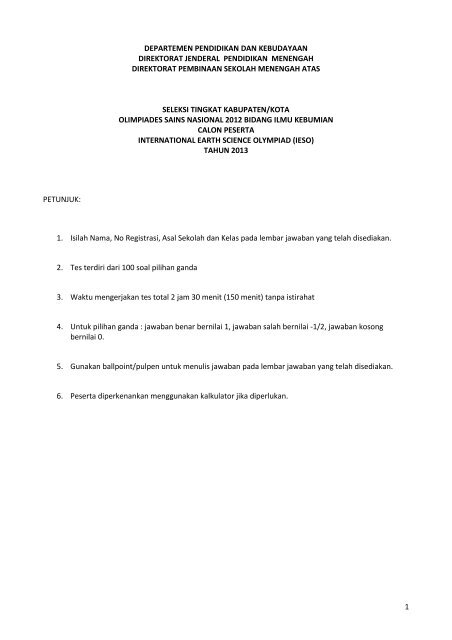 DEPARTEMEN PENDIDIKAN DAN KEBUDAYAAN
DIREKTORAT JENDERAL PENDIDIKAN MENENGAH
DIREKTORAT PEMBINAAN SEKOLAH MENENGAH ATAS

SELEKSI TINGKAT KABUPATEN/KOTA
OLIMPIADES SAINS NASIONAL 2012 BIDANG ILMU KEBUMIAN
CALON PESERTA
INTERNATIONAL EARTH SCIENCE OLYMPIAD (IESO)
TAHUN 2013

PETUNJUK:

1. Isilah Nama, No Registrasi, Asal Sekolah dan Kelas pada lembar jawaban yang telah disediakan.

2. Tes terdiri dari 100 soal pilihan ganda

3. Waktu mengerjakan tes total 2 jam 30 menit (150 menit) tanpa istirahat

4. Untuk pilihan ganda : jawaban benar bernilai 1, jawaban salah bernilai -1/2, jawaban kosong bernilai 0.

5. Gunakan ballpoint/pulpen untuk menulis jawaban pada lembar jawaban yang telah disediakan.

6. Peserta diperkenankan menggunakan kalkulator jika diperlukan.

1